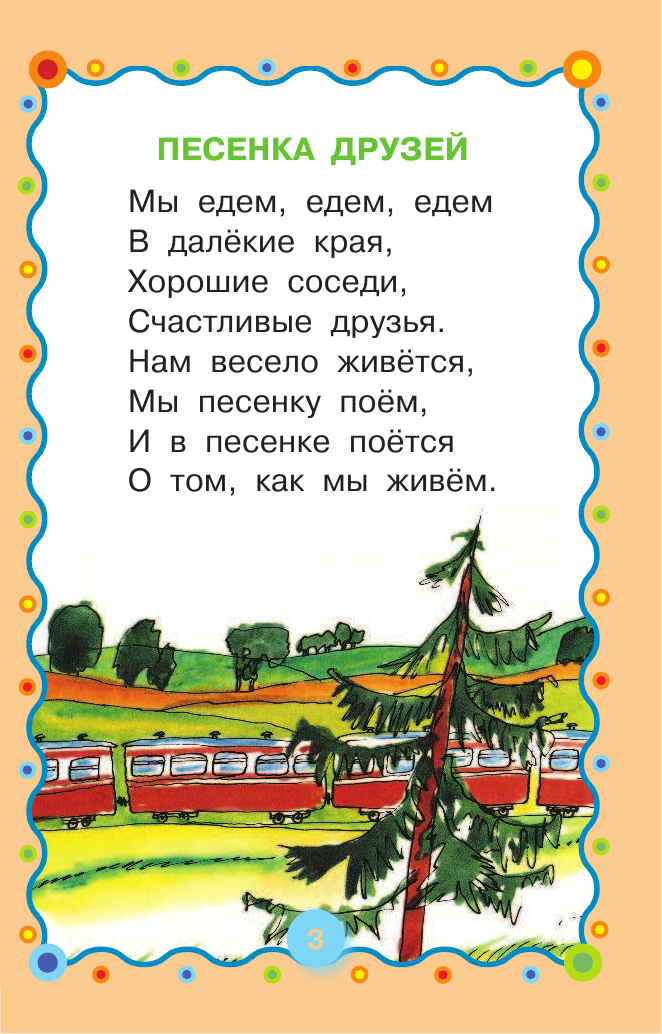 ПЕСЕНКА ДРУЗЕЙ

Мы едем, едем, едем
В далёкие края,
Хорошие соседи,
Счастливые друзья.
Нам весело живётся,
Мы песенку поём,
И в песенке поётся
О том, как мы живём.

3